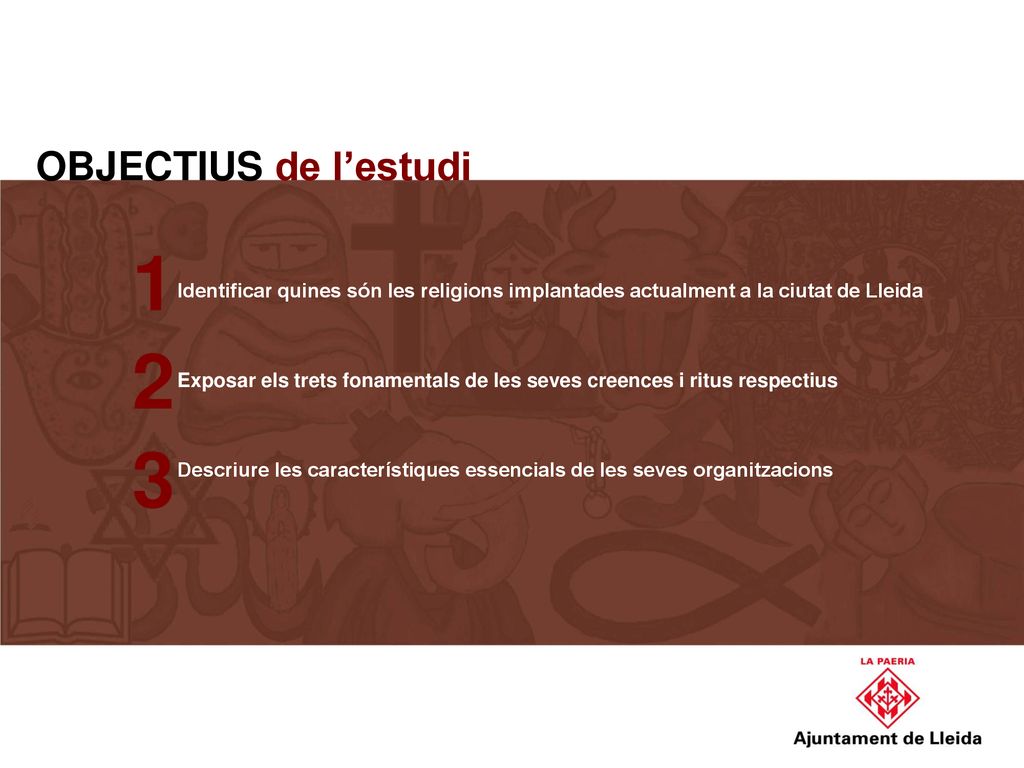 OBJECTIUS de l’estudi

1 Identificar quines són les religions implantades actualment a la ciutat de Lleida

2 Exposar els trets fonamentals de les seves creences i ritus respectius

3 Descriure les característiques essencials de les seves organitzacions

LA PAERIA

Ajuntament de Lleida